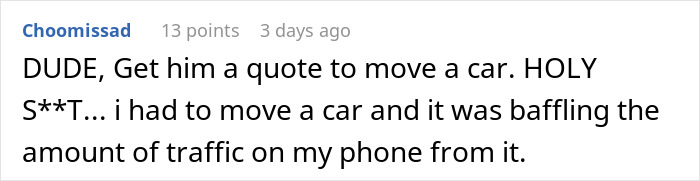 Choomissad 13 points 3 days ago

DUDE, Get him a quote to move a car. HOLY S**T... i had to move a car and it was baffling the amount of traffic on my phone from it.